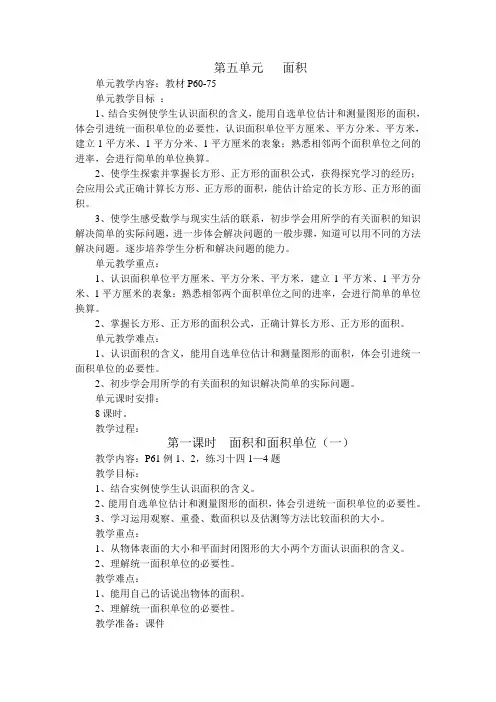 第五单元　　面积

单元教学内容：教材 P60-75

单元教学目标 ：

1、结合实例使学生认识面积的含义，能用自选单位估计和测量图形的面积，体会引进统一面积单位的必要性，认识面积单位平方厘米、平方分米、平方米，建立 1 平方米、1 平方分米、1 平方厘米的表象；熟悉相邻两个面积单位之间的进率，会进行简单的单位换算。

2、使学生探索并掌握长方形、正方形的面积公式，获得探究学习的经历；会应用公式正确计算长方形、正方形的面积，能估计给定的长方形、正方形的面积。

3、使学生感受数学与现实生活的联系，初步学会用所学的有关面积的知识解决简单的实际问题，进一步体会解决问题的一般步骤，知道可以用不同的方法解决问题。逐步培养学生分析和解决问题的能力。

单元教学重点：

1、认识面积单位平方厘米、平方分米、平方米，建立 1 平方米、1 平方分米、1 平方厘米的表象；熟悉相邻两个面积单位之间的进率，会进行简单的单位换算。

2、掌握长方形、正方形的面积公式，正确计算长方形、正方形的面积。

单元教学难点：

1、认识面积的含义，能用自选单位估计和测量图形的面积，体会引进统一面积单位的必要性。

2、初步学会用所学的有关面积的知识解决简单的实际问题。

单元课时安排：

8 课时。

教学过程：

第一课时　面积和面积单位（一）

教学内容：P61 例 1、2，练习十四 1—4 题

教学目标：

1、结合实例使学生认识面积的含义。

2、能用自选单位估计和测量图形的面积，体会引进统一面积单位的必要性。

3、学习运用观察、重叠、数面积以及估测等方法比较面积的大小。

教学重点：

1、从物体表面的大小和平面封闭图形的大小两个方面认识面积的含义。

2、理解统一面积单位的必要性。

教学难点：

1、能用自己的话说出物体的面积。

2、理解统一面积单位的必要性。

教学准备：课件